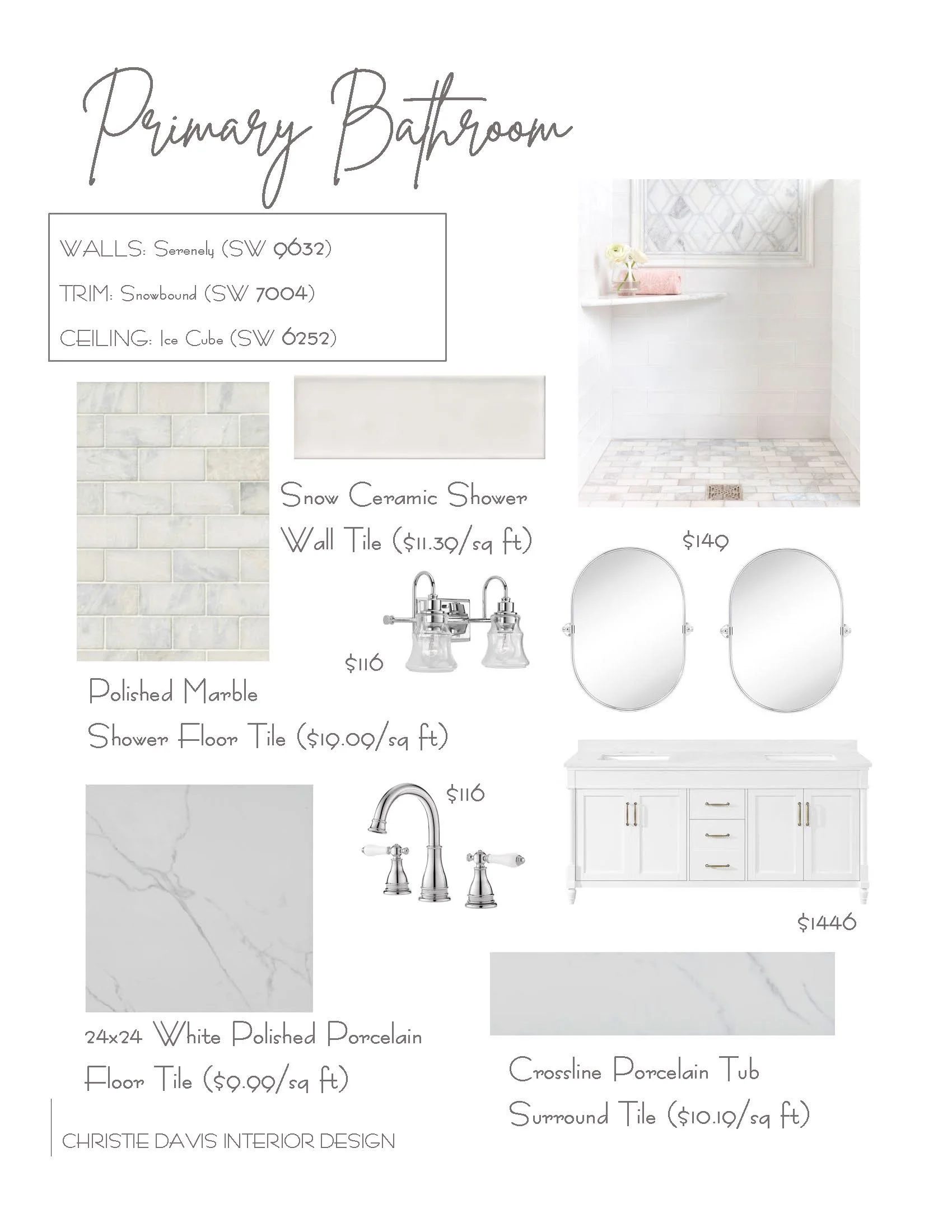 Primary Bathroom

WALLS: Serenely (SW 9632)

TRIM: Snowbound (SW 7004)

CEILING: Ice Cube (SW 6252)

Snow Ceramic Shower Wall Tile ($11.39/sq ft)

$149

$116

Polished Marble Shower Floor Tile ($19.09/sq ft)

$116

$1446

24x24 White Polished Porcelain Floor Tile ($9.99/sq ft)

Crossline Porcelain Tub Surround Tile ($10.19/sq ft)

CHRISTIE DAVIS INTERIOR DESIGN